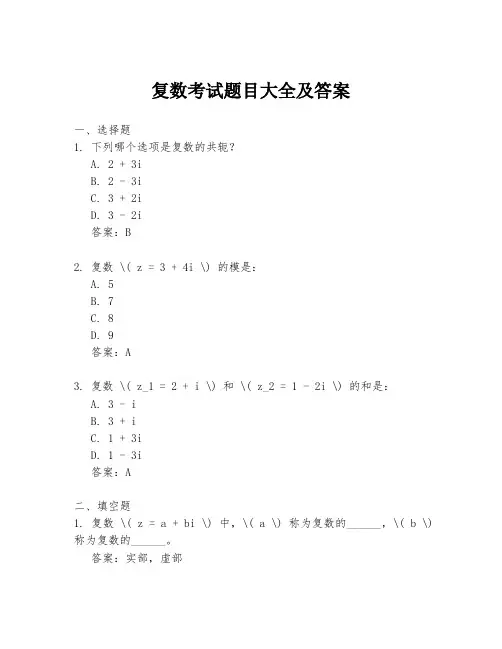 复数考试题目大全及答案

一、选择题
1. 下列哪个选项是复数的共轭？
A. 2 + 3i
B. 2 - 3i
C. 3 + 2i
D. 3 - 2i
答案：B

2. 复数 \( z = 3 + 4i \) 的模是：
A. 5
B. 7
C. 8
D. 9
答案：A

3. 复数 \( z_1 = 2 + i \) 和 \( z_2 = 1 - 2i \) 的和是：
A. 3 - i
B. 3 + i
C. 1 + 3i
D. 1 - 3i
答案：A

二、填空题
1. 复数 \( z = a + bi \) 中，\( a \) 称为复数的______，\( b \) 称为复数的______。
答案：实部，虚部